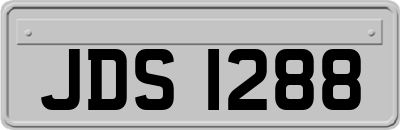 JDS 1288